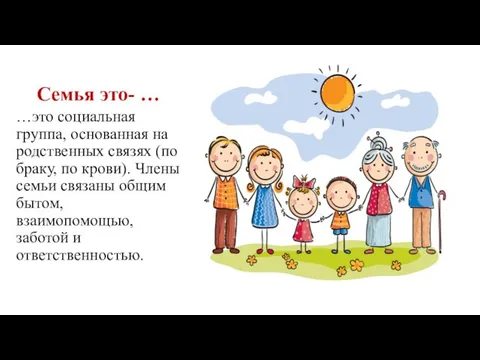 Семья это- …

…это социальная группа, основанная на родственных связях (по браку, по крови). Члены семьи связаны общим бытом, взаимопомощью, заботой и ответственностью.